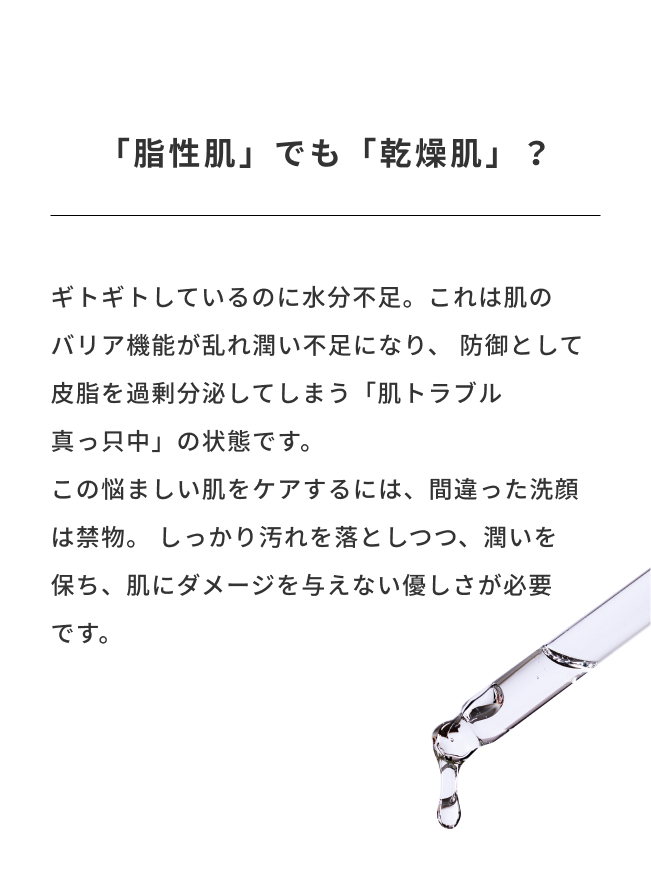 「脂性肌」でも「乾燥肌」？

ギトギトしているのに水分不足。これは肌のバリア機能が乱れ潤い不足になり、 防御として皮脂を過剰分泌してしまう「肌トラブル真っ只中」の状態です。
この悩ましい肌をケアするには、間違った洗顔は禁物。 しっかり汚れを落としつつ、潤いを保ち、肌にダメージを与えない優しさが必要です。